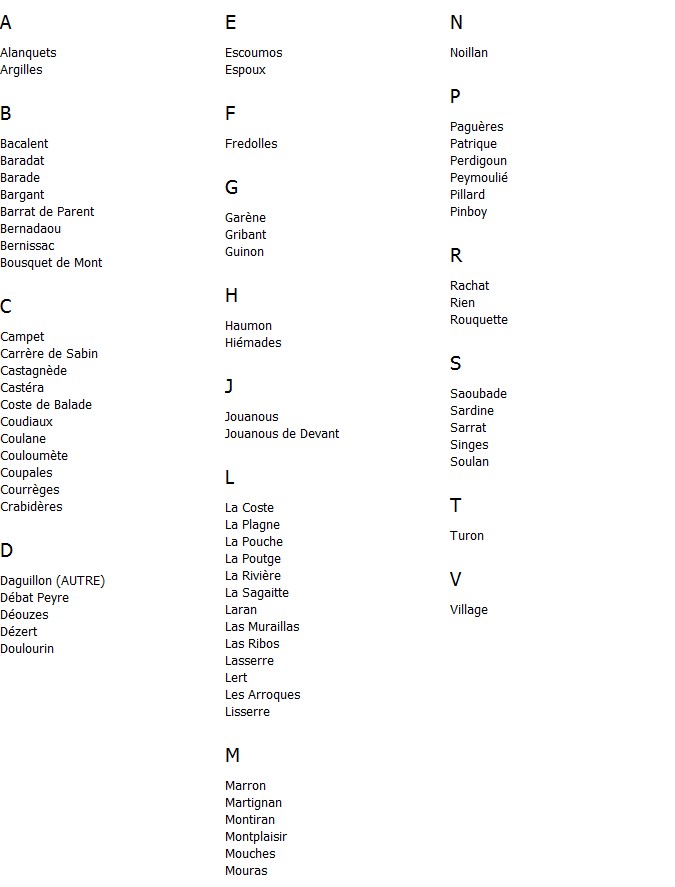 A

Alanquets
Argilles

B

Bacalent
Baradat
Barade
Bargant
Barrat de Parent
Bernadaou
Bernissac
Bousquet de Mont

C

Campet
Carrère de Sabin
Castagnède
Castéra
Coste de Balade
Coudiaux
Coulane
Couloumète
Coupales
Courrèges
Crabidères

D

Daguillon (AUTRE)
Débat Peyre
Déouzes
Dézert
Doulourin

E

Escoumos
Espoux

F

Fredolles

G

Garène
Gribant
Guinon

H

Haumon
Hiémades

J

Jouanous
Jouanous de Devant

L

La Coste
La Plagne
La Pouche
La Poutge
La Rivière
La Sagaitte
Laran
Las Muraillas
Las Ribos
Lasserre
Lert
Les Arroques
Lisserre

M

Marron
Martignan
Montiran
Montplaisir
Mouches
Mouras

N

Noillan

P

Paguères
Patrique
Perdigoun
Peymoulié
Pillard
Pinboy

R

Rachat
Rien
Rouquette

S

Saoubade
Sardine
Sarrat
Singes
Soulan

T

Turon

V

Village